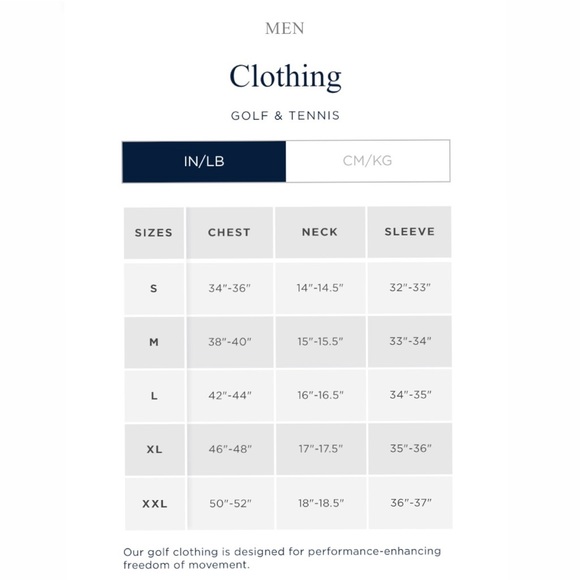 MEN

Clothing

GOLF & TENNIS

IN/LB CM/KG

| SIZES | CHEST | NECK | SLEEVE |
|---|---|---|---|
| S | 34"-36" | 14"-14.5" | 32"-33" |
| M | 38"-40" | 15"-15.5" | 33"-34" |
| L | 42"-44" | 16"-16.5" | 34"-35" |
| XL | 46"-48" | 17"-17.5" | 35"-36" |
| XXL | 50"-52" | 18"-18.5" | 36"-37" |

Our golf clothing is designed for performance-enhancing freedom of movement.